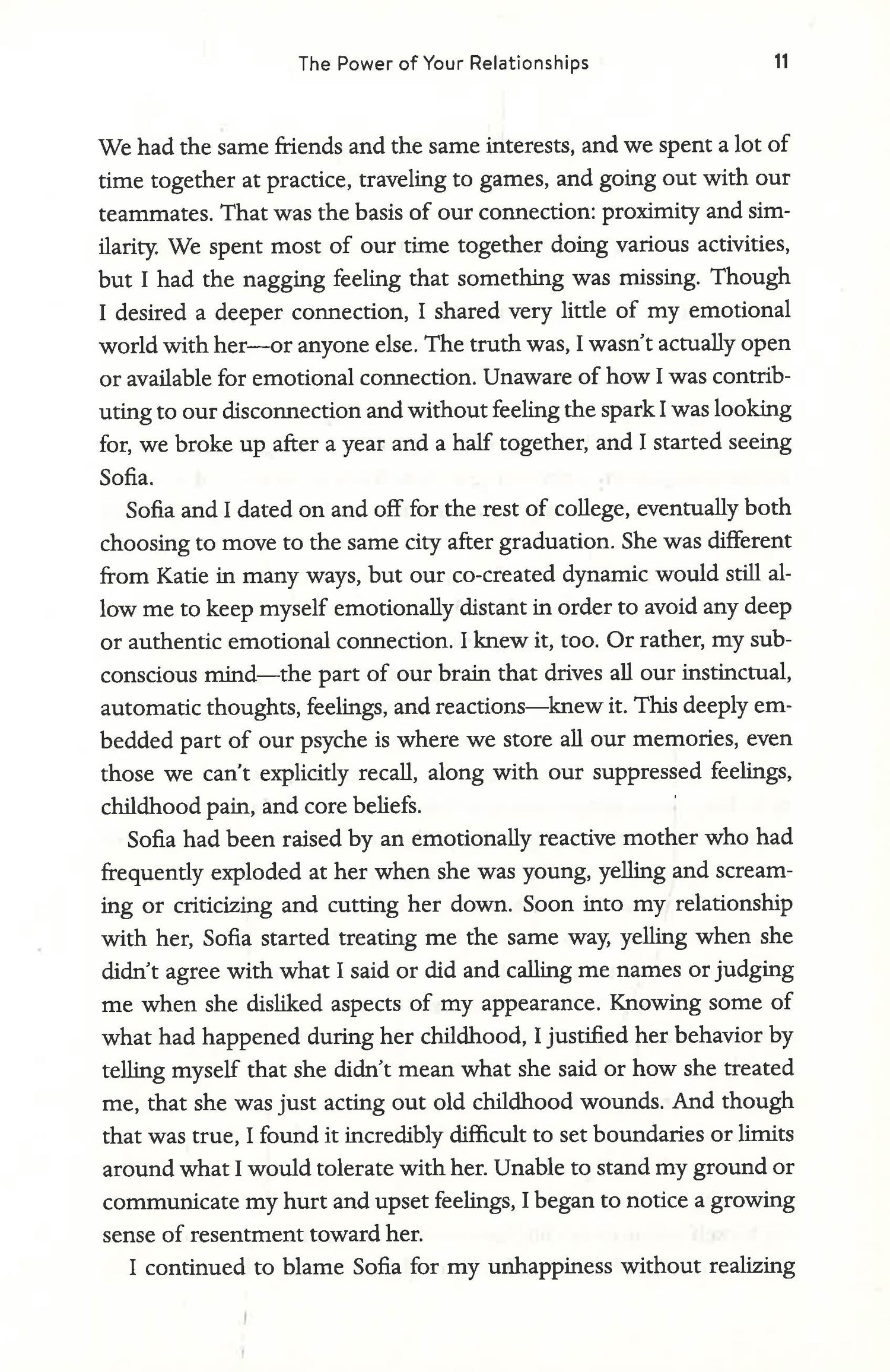 The Power of Your Relationships 11

We had the same friends and the same interests, and we spent a lot of time together at practice, traveling to games, and going out with our teammates. That was the basis of our connection: proximity and similarity. We spent most of our time together doing various activities, but I had the nagging feeling that something was missing. Though I desired a deeper connection, I shared very little of my emotional world with her—or anyone else. The truth was, I wasn't actually open or available for emotional connection. Unaware of how I was contributing to our disconnection and without feeling the spark I was looking for, we broke up after a year and a half together, and I started seeing Sofia.

Sofia and I dated on and off for the rest of college, eventually both choosing to move to the same city after graduation. She was different from Katie in many ways, but our co-created dynamic would still allow me to keep myself emotionally distant in order to avoid any deep or authentic emotional connection. I knew it, too. Or rather, my subconscious mind—the part of our brain that drives all our instinctual, automatic thoughts, feelings, and reactions—knew it. This deeply embedded part of our psyche is where we store all our memories, even those we can't explicitly recall, along with our suppressed feelings, childhood pain, and core beliefs.

Sofia had been raised by an emotionally reactive mother who had frequently exploded at her when she was young, yelling and screaming or criticizing and cutting her down. Soon into my relationship with her, Sofia started treating me the same way, yelling when she didn't agree with what I said or did and calling me names or judging me when she disliked aspects of my appearance. Knowing some of what had happened during her childhood, I justified her behavior by telling myself that she didn't mean what she said or how she treated me, that she was just acting out old childhood wounds. And though that was true, I found it incredibly difficult to set boundaries or limits around what I would tolerate with her. Unable to stand my ground or communicate my hurt and upset feelings, I began to notice a growing sense of resentment toward her.

I continued to blame Sofia for my unhappiness without realizing